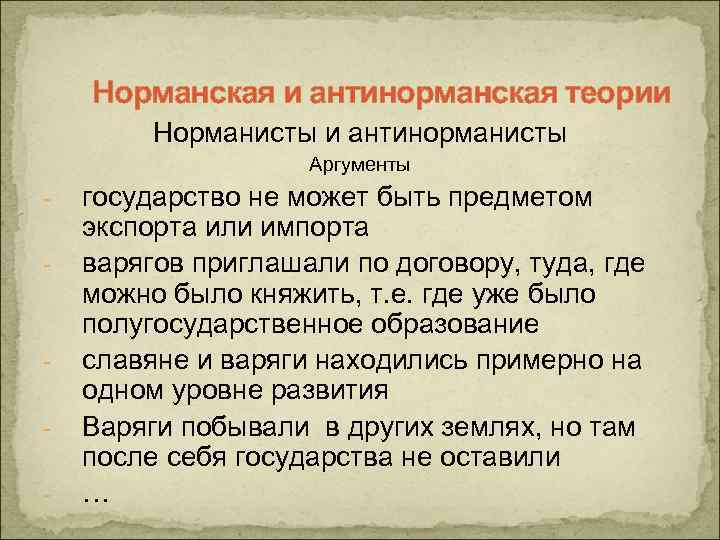 Норманская и антинорманская теории

Норманисты и антинорманисты

Аргументы

- государство не может быть предметом экспорта или импорта
- варягов приглашали по договору, туда, где можно было княжить, т.е. где уже было полугосударственное образование
- славяне и варяги находились примерно на одном уровне развития
- Варяги побывали в других землях, но там после себя государства не оставили

…